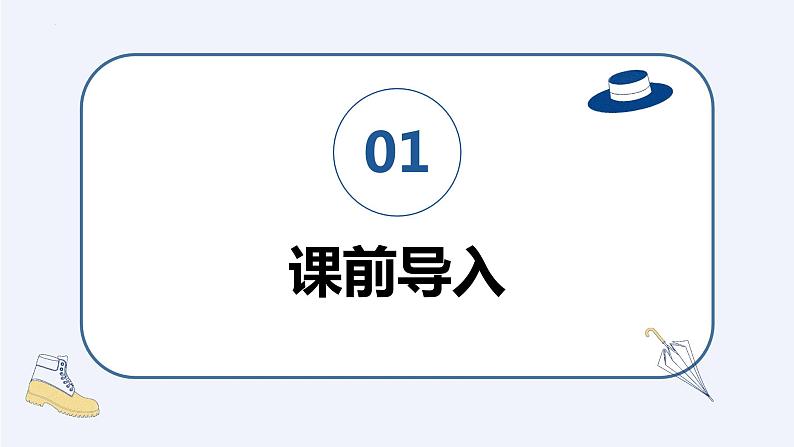 01

课前导入